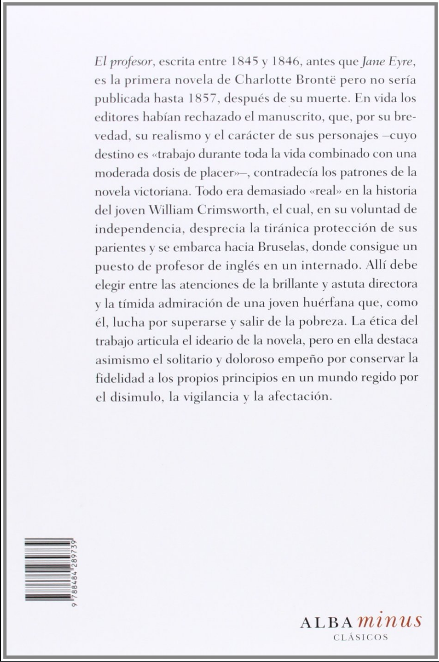 El profesor, escrita entre 1845 y 1846, antes que Jane Eyre, es la primera novela de Charlotte Brontë pero no sería publicada hasta 1857, después de su muerte. En vida los editores habían rechazado el manuscrito, que, por su brevedad, su realismo y el carácter de sus personajes –cuyo destino es «trabajo durante toda la vida combinado con una moderada dosis de placer»–, contradecía los patrones de la novela victoriana. Todo era demasiado «real» en la historia del joven William Crimsworth, el cual, en su voluntad de independencia, desprecia la tiránica protección de sus parientes y se embarca hacia Bruselas, donde consigue un puesto de profesor de inglés en un internado. Allí debe elegir entre las atenciones de la brillante y astuta directora y la tímida admiración de una joven huérfana que, como él, lucha por superarse y salir de la pobreza. La ética del trabajo articula el ideario de la novela, pero en ella destaca asimismo el solitario y doloroso empeño por conservar la fidelidad a los propios principios en un mundo regido por el disimulo, la vigilancia y la afectación.

9 788484 289739

ALBA minus
CLÁSICOS